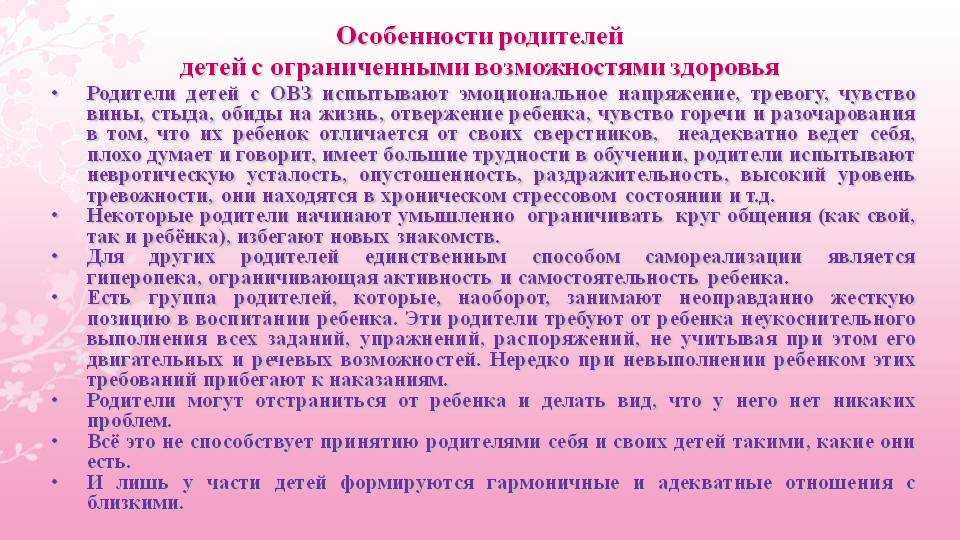 Особенности родителей
детей с ограниченными возможностями здоровья

• Родители детей с ОВЗ испытывают эмоциональное напряжение, тревогу, чувство вины, стыда, обиды на жизнь, отвержение ребенка, чувство горечи и разочарования в том, что их ребенок отличается от своих сверстников, неадекватно ведет себя, плохо думает и говорит, имеет большие трудности в обучении, родители испытывают невротическую усталость, опустошенность, раздражительность, высокий уровень тревожности, они находятся в хроническом стрессовом состоянии и т.д.
• Некоторые родители начинают умышленно ограничивать круг общения (как свой, так и ребёнка), избегают новых знакомств.
• Для других родителей единственным способом самореализации является гиперопека, ограничивающая активность и самостоятельность ребенка.
• Есть группа родителей, которые, наоборот, занимают неоправданно жесткую позицию в воспитании ребенка. Эти родители требуют от ребенка неукоснительного выполнения всех заданий, упражнений, распоряжений, не учитывая при этом его двигательных и речевых возможностей. Нередко при невыполнении ребенком этих требований прибегают к наказаниям.
• Родители могут отстраниться от ребенка и делать вид, что у него нет никаких проблем.
• Всё это не способствует принятию родителями себя и своих детей такими, какие они есть.
• И лишь у части детей формируются гармоничные и адекватные отношения с близкими.